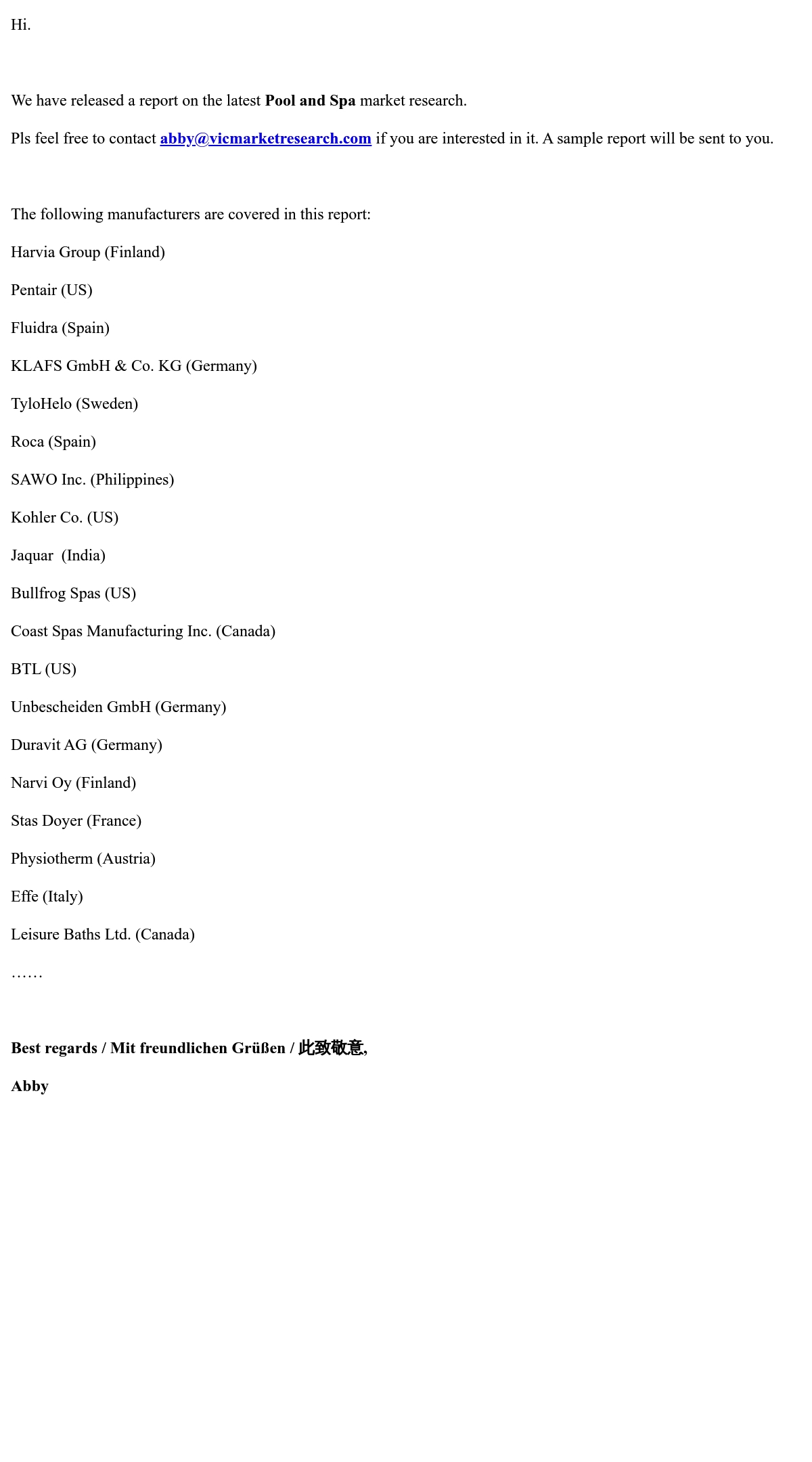 Hi.

We have released a report on the latest Pool and Spa market research.

Pls feel free to contact abby@vicmarketresearch.com if you are interested in it. A sample report will be sent to you.

The following manufacturers are covered in this report:

Harvia Group (Finland)

Pentair (US)

Fluidra (Spain)

KLAFS GmbH & Co. KG (Germany)

TyloHelo (Sweden)

Roca (Spain)

SAWO Inc. (Philippines)

Kohler Co. (US)

Jaquar (India)

Bullfrog Spas (US)

Coast Spas Manufacturing Inc. (Canada)

BTL (US)

Unbescheiden GmbH (Germany)

Duravit AG (Germany)

Narvi Oy (Finland)

Stas Doyer (France)

Physiotherm (Austria)

Effe (Italy)

Leisure Baths Ltd. (Canada)

……

Best regards / Mit freundlichen Grüßen / 此致敬意,

Abby